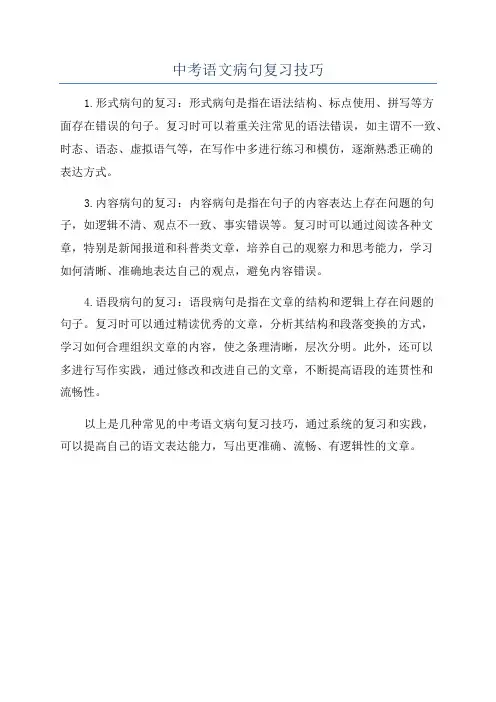 中考语文病句复习技巧

1.形式病句的复习：形式病句是指在语法结构、标点使用、拼写等方面存在错误的句子。复习时可以着重关注常见的语法错误，如主谓不一致、时态、语态、虚拟语气等，在写作中多进行练习和模仿，逐渐熟悉正确的表达方式。

3.内容病句的复习：内容病句是指在句子的内容表达上存在问题的句子，如逻辑不清、观点不一致、事实错误等。复习时可以通过阅读各种文章，特别是新闻报道和科普类文章，培养自己的观察力和思考能力，学习如何清晰、准确地表达自己的观点，避免内容错误。

4.语段病句的复习：语段病句是指在文章的结构和逻辑上存在问题的句子。复习时可以通过精读优秀的文章，分析其结构和段落变换的方式，学习如何合理组织文章的内容，使之条理清晰，层次分明。此外，还可以多进行写作实践，通过修改和改进自己的文章，不断提高语段的连贯性和流畅性。

以上是几种常见的中考语文病句复习技巧，通过系统的复习和实践，可以提高自己的语文表达能力，写出更准确、流畅、有逻辑性的文章。